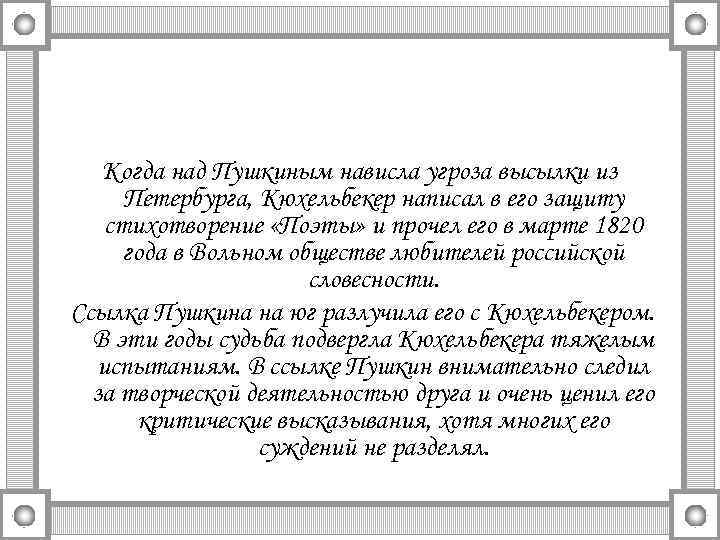 Когда над Пушкиным нависла угроза высылки из Петербурга, Кюхельбекер написал в его защиту стихотворение «Поэты» и прочел его в марте 1820 года в Вольном обществе любителей российской словесности.

Ссылка Пушкина на юг разлучила его с Кюхельбекером. В эти годы судьба подвергла Кюхельбекера тяжелым испытаниям. В ссылке Пушкин внимательно следил за творческой деятельностью друга и очень ценил его критические высказывания, хотя многих его суждений не разделял.